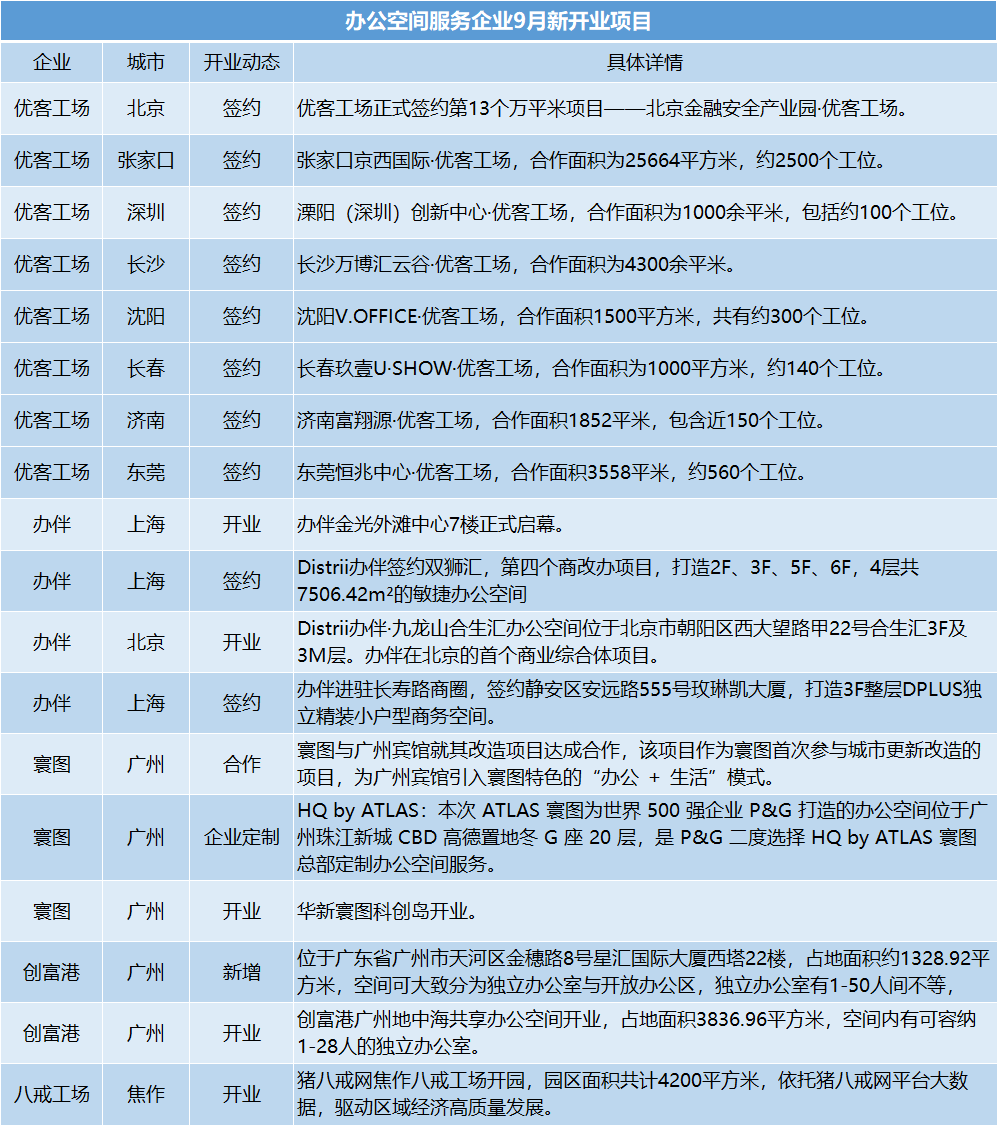 办公空间服务企业9月新开业项目

| 企业 | 城市 | 开业动态 | 具体详情 |
|---|---|---|---|
| 优客工场 | 北京 | 签约 | 优客工场正式签约第13个万平米项目——北京金融安全产业园·优客工场。 |
| 优客工场 | 张家口 | 签约 | 张家口京西国际·优客工场，合作面积为25664平方米，约2500个工位。 |
| 优客工场 | 深圳 | 签约 | 溧阳（深圳）创新中心·优客工场，合作面积为1000余平米，包括约100个工位。 |
| 优客工场 | 长沙 | 签约 | 长沙万博汇云谷·优客工场，合作面积为4300余平米。 |
| 优客工场 | 沈阳 | 签约 | 沈阳V.OFFICE·优客工场，合作面积1500平方米，共有约300个工位。 |
| 优客工场 | 长春 | 签约 | 长春玖壹U·SHOW·优客工场，合作面积为1000平方米，约140个工位。 |
| 优客工场 | 济南 | 签约 | 济南富翔源·优客工场，合作面积1852平米，包含近150个工位。 |
| 优客工场 | 东莞 | 签约 | 东莞恒兆中心·优客工场，合作面积3558平米，约560个工位。 |
| 办伴 | 上海 | 开业 | 办伴金光外滩中心7楼正式启幕。 |
| 办伴 | 上海 | 签约 | Distrii办伴签约双狮汇，第四个商改办项目，打造2F、3F、5F、6F，4层共7506.42m²的敏捷办公空间 |
| 办伴 | 北京 | 开业 | Distrii办伴·九龙山合生汇办公空间位于北京市朝阳区西大望路甲22号合生汇3F及3M层。办伴在北京的首个商业综合体项目。 |
| 办伴 | 上海 | 签约 | 办伴进驻长寿路商圈，签约静安区安远路555号玫琳凯大厦，打造3F整层DPLUS独立精装小户型商务空间。 |
| 寰图 | 广州 | 合作 | 寰图与广州宾馆就其改造项目达成合作，该项目作为寰图首次参与城市更新改造的项目，为广州宾馆引入寰图特色的“办公 + 生活”模式。 |
| 寰图 | 广州 | 企业定制 | HQ by ATLAS：本次 ATLAS 寰图为世界 500 强企业 P&G 打造的办公空间位于广州珠江新城 CBD 高德置地冬 G 座 20 层，是 P&G 二度选择 HQ by ATLAS 寰图总部定制办公空间服务。 |
| 寰图 | 广州 | 开业 | 华新寰图科创岛开业。 |
| 创富港 | 广州 | 新增 | 位于广东省广州市天河区金穗路8号星汇国际大厦西塔22楼，占地面积约1328.92平方米，空间可大致分为独立办公室与开放办公区，独立办公室有1-50人间不等， |
| 创富港 | 广州 | 开业 | 创富港广州地中海共享办公空间开业，占地面积3836.96平方米，空间内有可容纳1-28人的独立办公室。 |
| 八戒工场 | 焦作 | 开业 | 猪八戒网焦作八戒工场开园，园区面积共计4200平方米，依托猪八戒网平台大数据，驱动区域经济高质量发展。 |